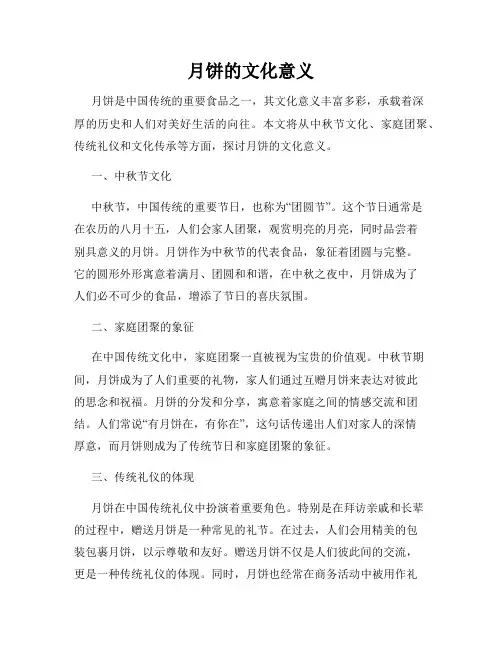 月饼的文化意义

月饼是中国传统的重要食品之一，其文化意义丰富多彩，承载着深厚的历史和人们对美好生活的向往。本文将从中秋节文化、家庭团聚、传统礼仪和文化传承等方面，探讨月饼的文化意义。

一、中秋节文化

中秋节，中国传统的重要节日，也称为“团圆节”。这个节日通常是在农历的八月十五，人们会家人团聚，观赏明亮的月亮，同时品尝着别具意义的月饼。月饼作为中秋节的代表食品，象征着团圆与完整。它的圆形外形寓意着满月、团圆和和谐，在中秋之夜中，月饼成为了人们必不可少的食品，增添了节日的喜庆氛围。

二、家庭团聚的象征

在中国传统文化中，家庭团聚一直被视为宝贵的价值观。中秋节期间，月饼成为了人们重要的礼物，家人们通过互赠月饼来表达对彼此的思念和祝福。月饼的分发和分享，寓意着家庭之间的情感交流和团结。人们常说“有月饼在，有你在”，这句话传递出人们对家人的深情厚意，而月饼则成为了传统节日和家庭团聚的象征。

三、传统礼仪的体现

月饼在中国传统礼仪中扮演着重要角色。特别是在拜访亲戚和长辈的过程中，赠送月饼是一种常见的礼节。在过去，人们会用精美的包装包裹月饼，以示尊敬和友好。赠送月饼不仅是人们彼此间的交流，更是一种传统礼仪的体现。同时，月饼也经常在商务活动中被用作礼